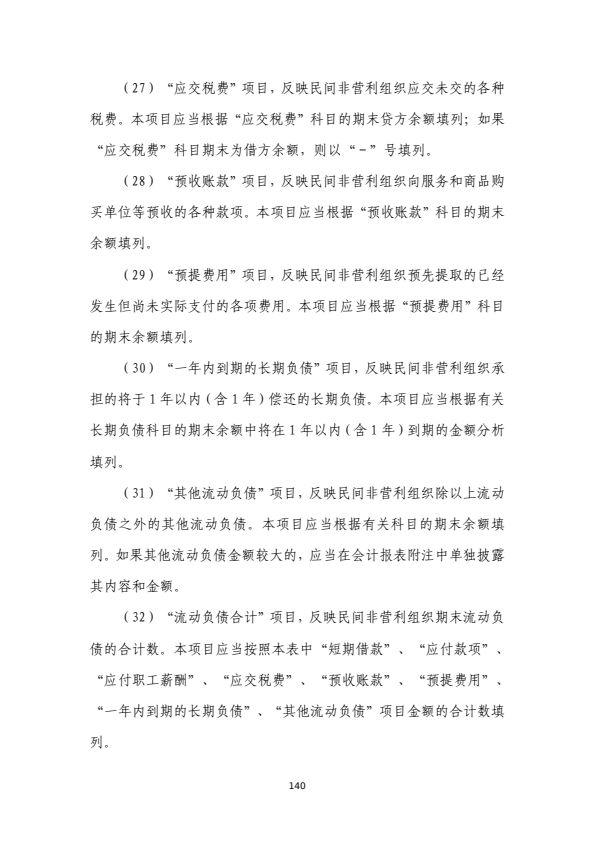 （27）“应交税费”项目，反映民间非营利组织应交未交的各种税费。本项目应当根据“应交税费”科目的期末贷方余额填列；如果“应交税费”科目期末为借方余额，则以“-”号填列。

（28）“预收账款”项目，反映民间非营利组织向服务和商品购买单位等预收的各种款项。本项目应当根据“预收账款”科目的期末余额填列。

（29）“预提费用”项目，反映民间非营利组织预先提取的已经发生但尚未实际支付的各项费用。本项目应当根据“预提费用”科目的期末余额填列。

（30）“一年内到期的长期负债”项目，反映民间非营利组织承担的将于1年以内（含1年）偿还的长期负债。本项目应当根据有关长期负债科目的期末余额中将在1年以内（含1年）到期的金额分析填列。

（31）“其他流动负债”项目，反映民间非营利组织除以上流动负债之外的其他流动负债。本项目应当根据有关科目的期末余额填列。如果其他流动负债金额较大的，应当在会计报表附注中单独披露其内容和金额。

（32）“流动负债合计”项目，反映民间非营利组织期末流动负债的合计数。本项目应当按照本表中“短期借款”、“应付款项”、“应付职工薪酬”、“应交税费”、“预收账款”、“预提费用”、“一年内到期的长期负债”、“其他流动负债”项目金额的合计数填列。

140